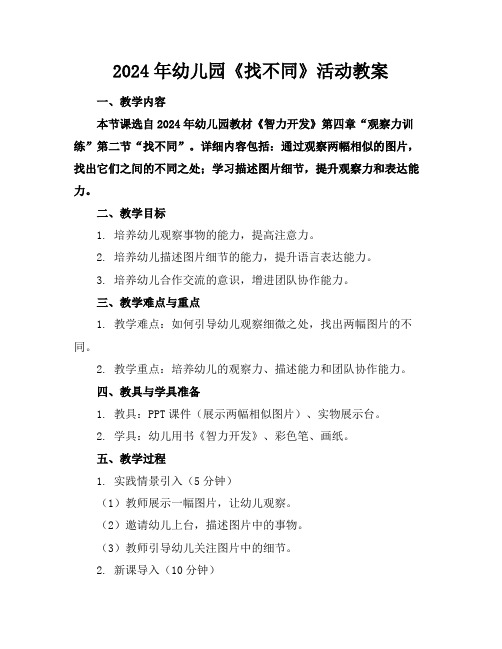 2024年幼儿园《找不同》活动教案

一、教学内容

本节课选自2024年幼儿园教材《智力开发》第四章“观察力训练”第二节“找不同”。详细内容包括：通过观察两幅相似的图片，找出它们之间的不同之处；学习描述图片细节，提升观察力和表达能力。

二、教学目标

1. 培养幼儿观察事物的能力，提高注意力。

2. 培养幼儿描述图片细节的能力，提升语言表达能力。

3. 培养幼儿合作交流的意识，增进团队协作能力。

三、教学难点与重点

1. 教学难点：如何引导幼儿观察细微之处，找出两幅图片的不同。

2. 教学重点：培养幼儿的观察力、描述能力和团队协作能力。

四、教具与学具准备

1. 教具：PPT课件（展示两幅相似图片）、实物展示台。

2. 学具：幼儿用书《智力开发》、彩色笔、画纸。

五、教学过程

1. 实践情景引入（5分钟）

（1）教师展示一幅图片，让幼儿观察。

（2）邀请幼儿上台，描述图片中的事物。

（3）教师引导幼儿关注图片中的细节。

2. 新课导入（10分钟）